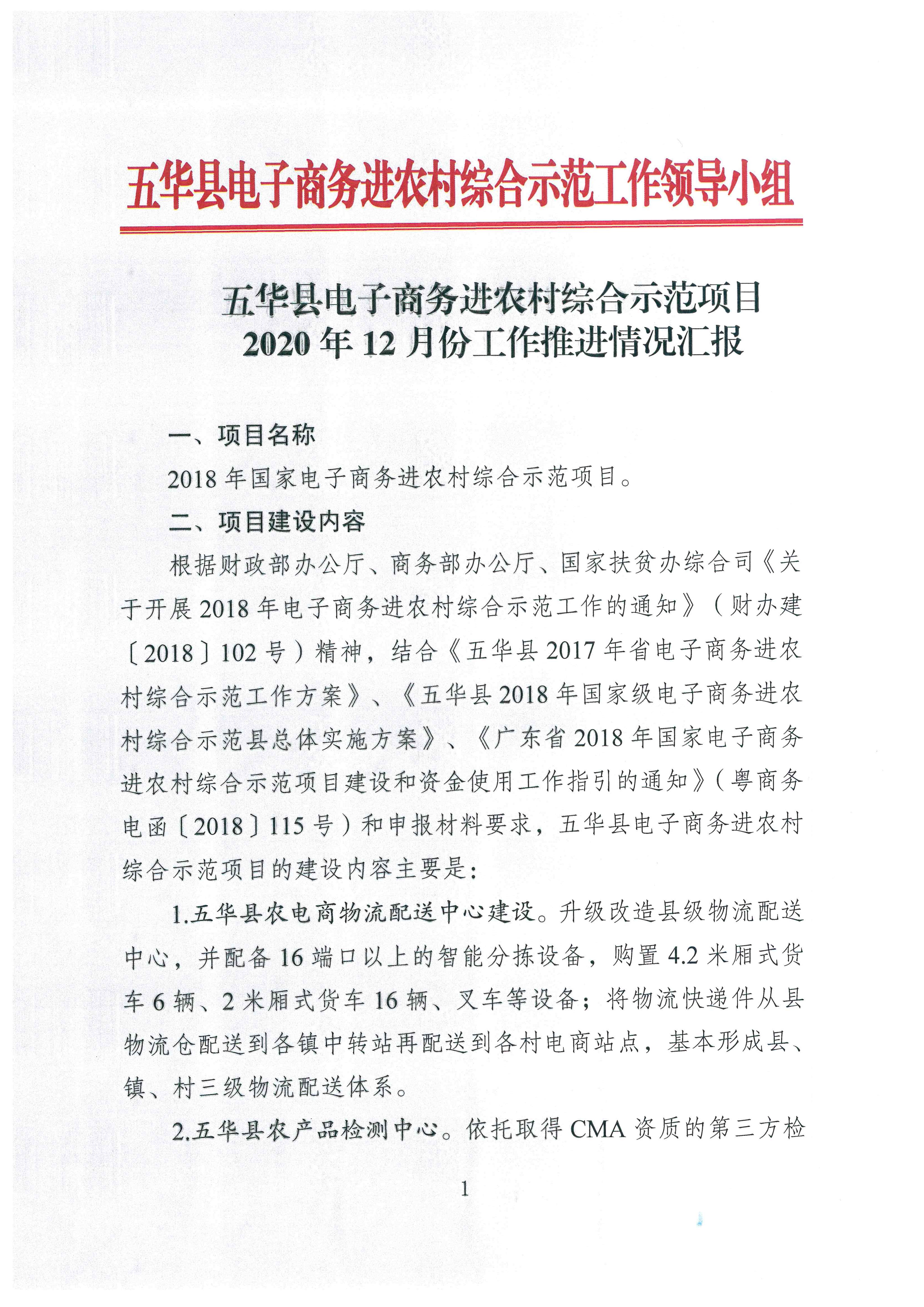 五华县电子商务进农村综合示范工作领导小组

五华县电子商务进农村综合示范项目
2020 年 12 月份工作推进情况汇报

一、项目名称

2018 年国家电子商务进农村综合示范项目。

二、项目建设内容

根据财政部办公厅、商务部办公厅、国家扶贫办综合司《关于开展 2018 年电子商务进农村综合示范工作的通知》（财办建〔2018〕102 号）精神，结合《五华县 2017 年省电子商务进农村综合示范工作方案》、《五华县 2018 年国家级电子商务进农村综合示范县总体实施方案》、《广东省 2018 年国家电子商务进农村综合示范项目建设和资金使用工作指引的通知》（粤商务电函〔2018〕115 号）和申报材料要求，五华县电子商务进农村综合示范项目的建设内容主要是：

1.五华县农电商物流配送中心建设。升级改造县级物流配送中心，并配备 16 端口以上的智能分拣设备，购置 4.2 米厢式货车 6 辆、2 米厢式货车 16 辆、叉车等设备；将物流快递件从县物流仓配送到各镇中转站再配送到各村电商站点，基本形成县、镇、村三级物流配送体系。

2.五华县农产品检测中心。依托取得 CMA 资质的第三方检

1